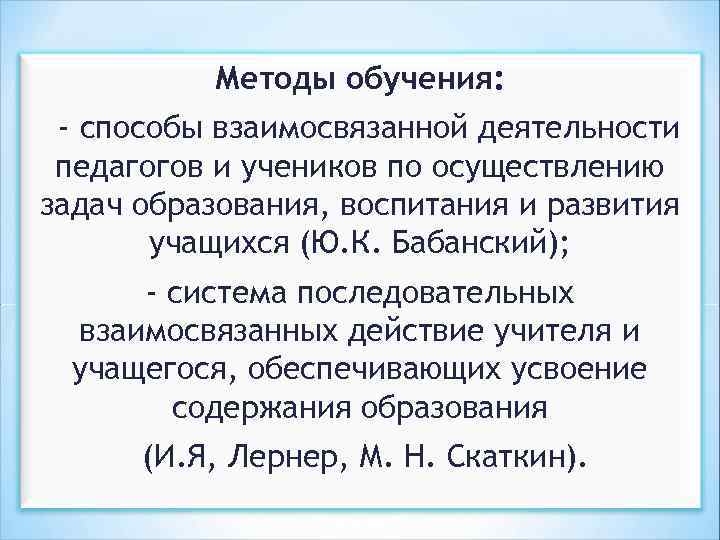 Методы обучения:

- способы взаимосвязанной деятельности педагогов и учеников по осуществлению задач образования, воспитания и развития учащихся (Ю.К. Бабанский);

- система последовательных взаимосвязанных действие учителя и учащегося, обеспечивающих усвоение содержания образования

(И.Я, Лернер, М. Н. Скаткин).